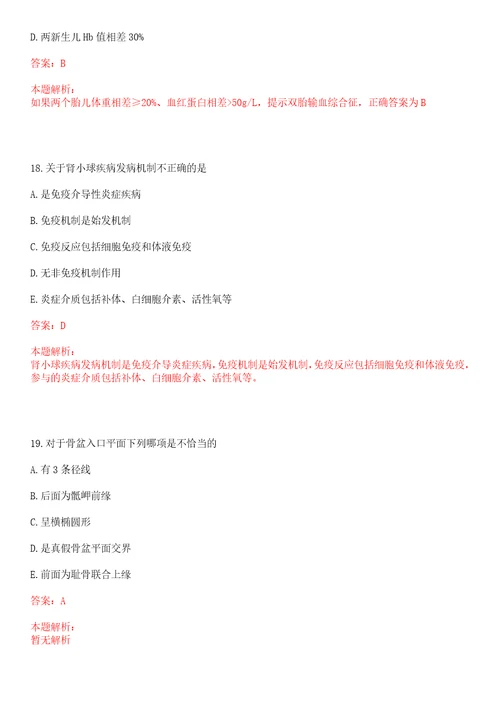 D. 两新生儿 Hb 值相差 30%

答案：B

本题解析：
如果两个胎儿体重相差≥20%、血红蛋白相差>50g/L，提示双胎输血综合征，正确答案为 B

18. 关于肾小球疾病发病机制不正确的是

A. 是免疫介导性炎症疾病

B. 免疫机制是始发机制

C. 免疫反应包括细胞免疫和体液免疫

D. 无非免疫机制作用

E. 炎症介质包括补体、白细胞介素、活性氧等

答案：D

本题解析：
肾小球疾病发病机制是免疫介导炎症疾病，免疫机制是始发机制，免疫反应包括细胞免疫和体液免疫，参与的炎症介质包括补体、白细胞介素、活性氧等。

19. 对于骨盆入口平面下列哪项是不恰当的

A. 有 3 条径线

B. 后面为骶岬前缘

C. 呈横椭圆形

D. 是真假骨盆平面交界

E. 前面为耻骨联合上缘

答案：A

本题解析：
暂无解析